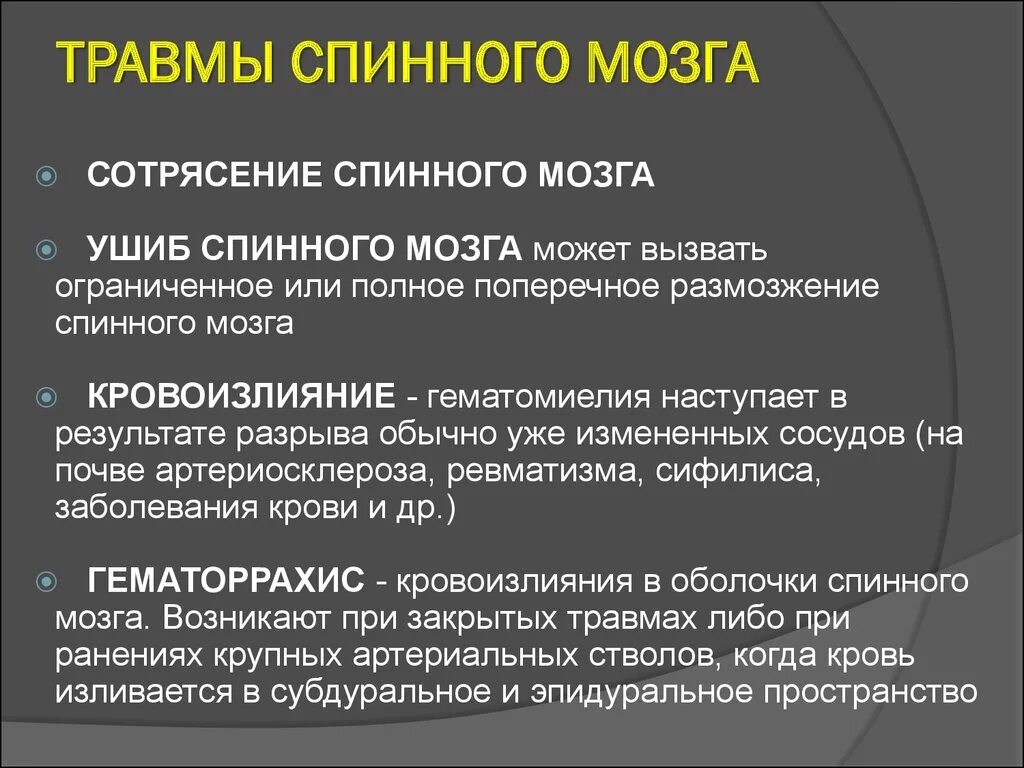 ТРАВМЫ СПИННОГО МОЗГА

СОТРЯСЕНИЕ СПИННОГО МОЗГА

УШИБ СПИННОГО МОЗГА может вызвать ограниченное или полное поперечное размозжение спинного мозга

КРОВОИЗЛИЯНИЕ - гематомиелия наступает в результате разрыва обычно уже измененных сосудов (на почве артериосклероза, ревматизма, сифилиса, заболевания крови и др.)

ГЕМАТОРРАХИС - кровоизлияния в оболочки спинного мозга. Возникают при закрытых травмах либо при ранениях крупных артериальных стволов, когда кровь изливается в субдуральное и эпидуральное пространство